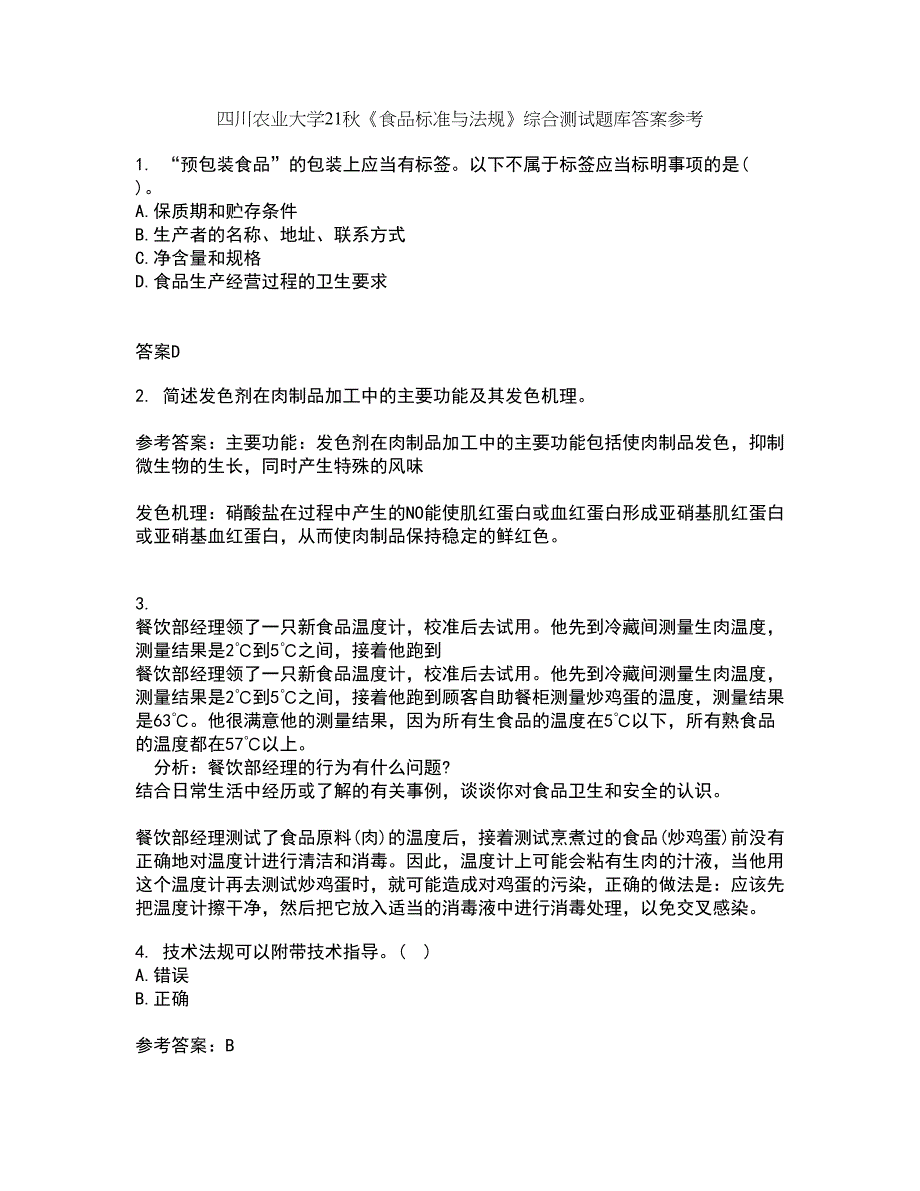 四川农业大学21秋《食品标准与法规》综合测试题库答案参考

1. “预包装食品”的包装上应当有标签。以下不属于标签应当标明事项的是( )。
A.保质期和贮存条件
B.生产者的名称、地址、联系方式
C.净含量和规格
D.食品生产经营过程的卫生要求

答案D

2. 简述发色剂在肉制品加工中的主要功能及其发色机理。

参考答案：主要功能：发色剂在肉制品加工中的主要功能包括使肉制品发色，抑制微生物的生长，同时产生特殊的风味

发色机理：硝酸盐在过程中产生的NO能使肌红蛋白或血红蛋白形成亚硝基肌红蛋白或亚硝基血红蛋白，从而使肉制品保持稳定的鲜红色。

3.
餐饮部经理领了一只新食品温度计，校准后去试用。他先到冷藏间测量生肉温度，测量结果是2℃到5℃之间，接着他跑到
餐饮部经理领了一只新食品温度计，校准后去试用。他先到冷藏间测量生肉温度，测量结果是2℃到5℃之间，接着他跑到顾客自助餐柜测量炒鸡蛋的温度，测量结果是63℃。他很满意他的测量结果，因为所有生食品的温度在5℃以下，所有熟食品的温度都在57℃以上。
分析：餐饮部经理的行为有什么问题?
结合日常生活中经历或了解的有关事例，谈谈你对食品卫生和安全的认识。

餐饮部经理测试了食品原料(肉)的温度后，接着测试烹煮过的食品(炒鸡蛋)前没有正确地对温度计进行清洁和消毒。因此，温度计上可能会粘有生肉的汁液，当他用这个温度计再去测试炒鸡蛋时，就可能造成对鸡蛋的污染，正确的做法是：应该先把温度计擦干净，然后把它放入适当的消毒液中进行消毒处理，以免交叉感染。

4. 技术法规可以附带技术指导。( )
A.错误
B.正确

参考答案：B